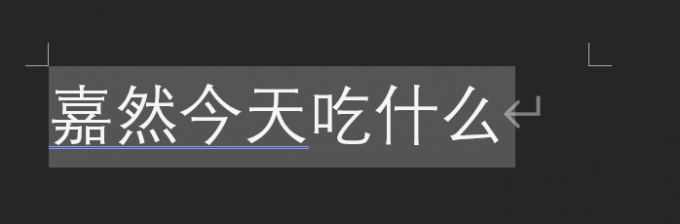 嘉然今天吃什么